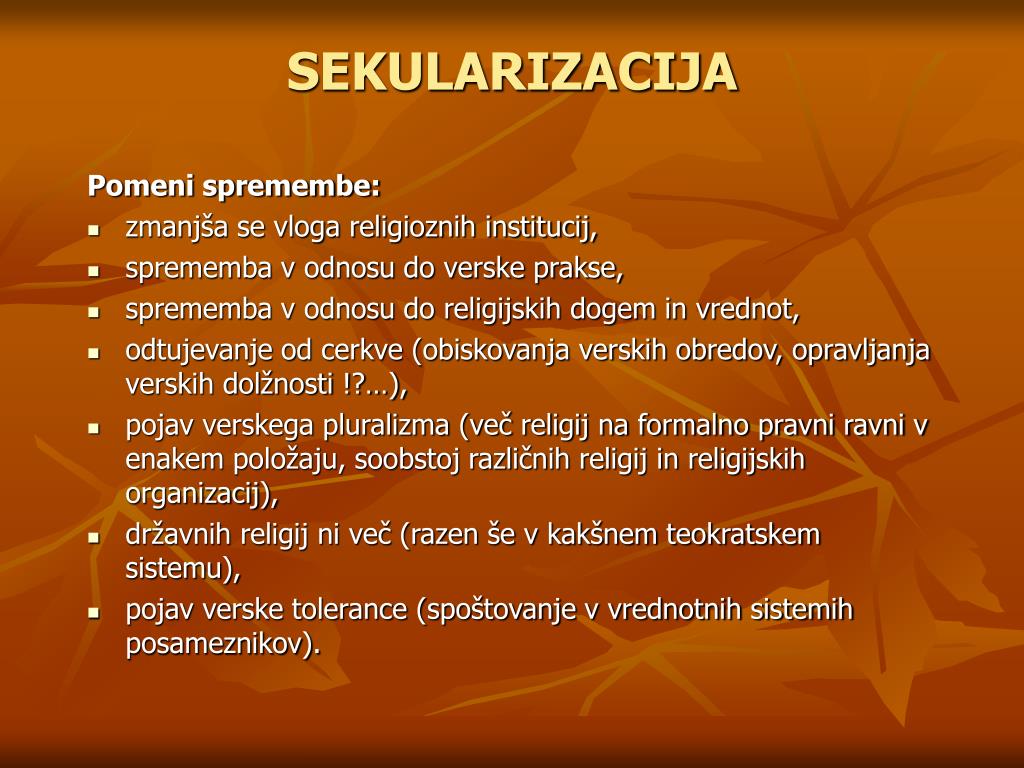 SEKULARIZACIJA

Pomeni spremembe:

- zmanjša se vloga religioznih institucij,
- sprememba v odnosu do verske prakse,
- sprememba v odnosu do religijskih dogem in vrednot,
- odtujevanje od cerkve (obiskovanja verskih obredov, opravljanja verskih dolžnosti !?…),
- pojav verskega pluralizma (več religij na formalno pravni ravni v enakem položaju, soobstoj različnih religij in religijskih organizacij),
- državnih religij ni več (razen še v kakšnem teokratskem sistemu),
- pojav verske tolerance (spoštovanje v vrednotnih sistemih posameznikov).